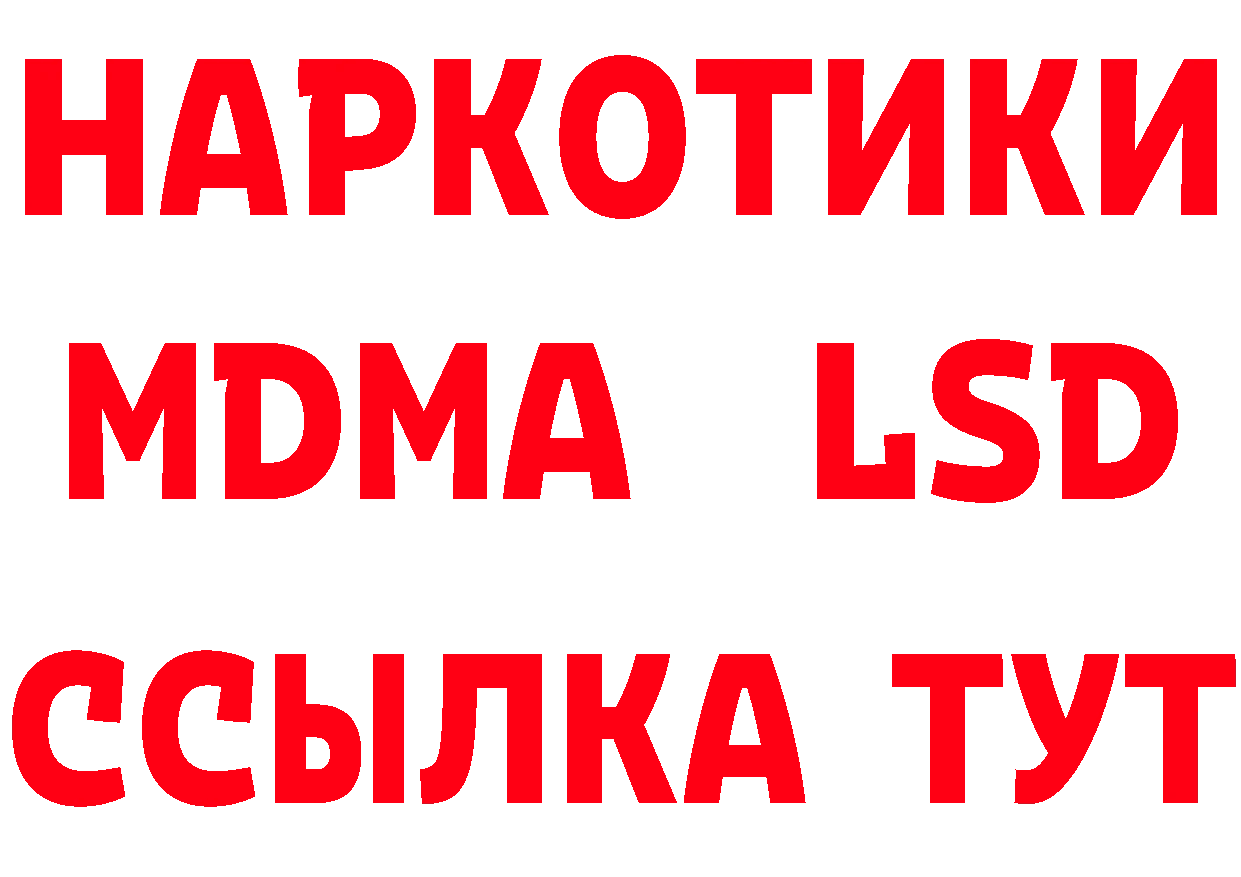 НАРКОТИКИ
MDMA LSD
ССЫЛКА ТУТ